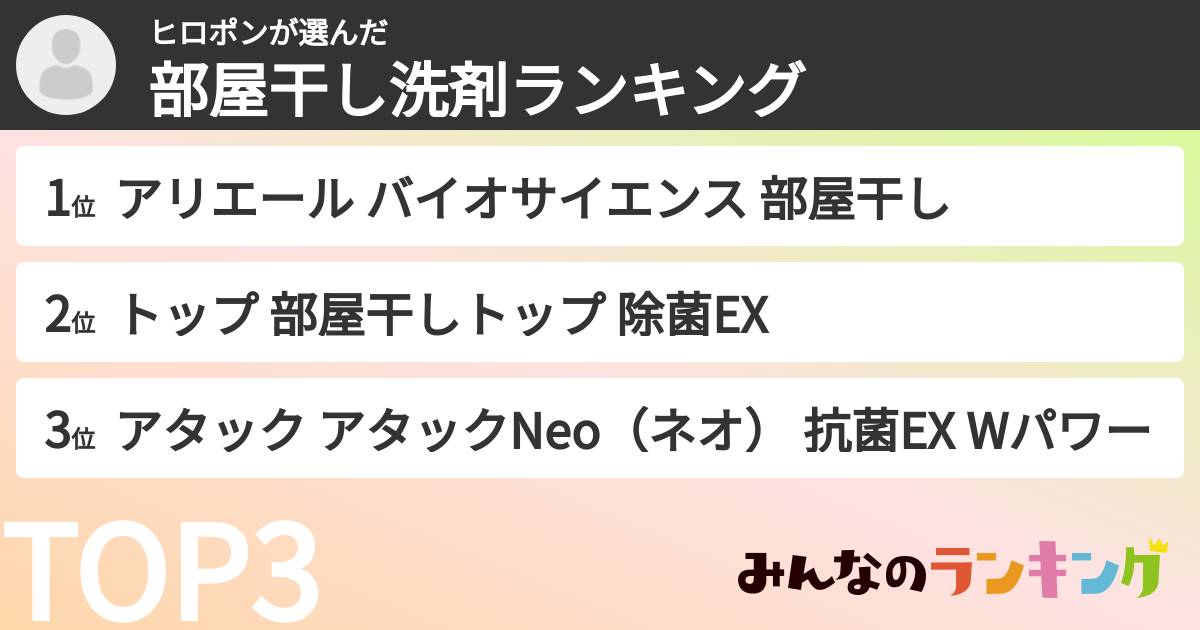 ヒロポンが選んだ
部屋干し洗剤ランキング

1位 アリエール バイオサイエンス 部屋干し

2位 トップ 部屋干しトップ 除菌EX

3位 アタック アタックNeo（ネオ） 抗菌EX Wパワー

TOP3

みんなのランキング